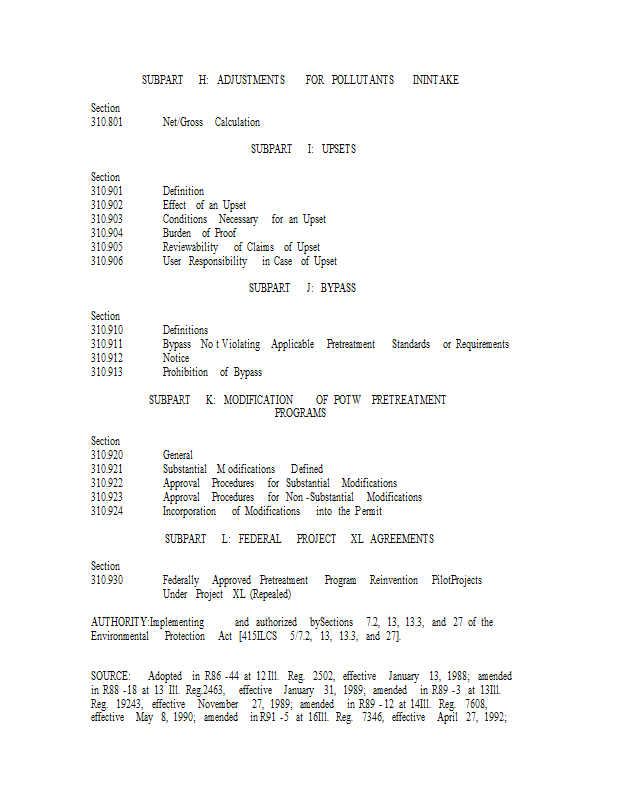 SUBPART H: ADJUSTMENTS FOR POLLUTANTS ININTAKE

Section
310.801 Net/Gross Calculation

SUBPART I: UPSETS

Section
310.901 Definition
310.902 Effect of an Upset
310.903 Conditions Necessary for an Upset
310.904 Burden of Proof
310.905 Reviewability of Claims of Upset
310.906 User Responsibility in Case of Upset

SUBPART J: BYPASS

Section
310.910 Definitions
310.911 Bypass No t Violating Applicable Pretreatment Standards or Requirements
310.912 Notice
310.913 Prohibition of Bypass

SUBPART K: MODIFICATION OF POTW PRETREATMENT PROGRAMS

Section
310.920 General
310.921 Substantial M odifications Defined
310.922 Approval Procedures for Substantial Modifications
310.923 Approval Procedures for Non -Substantial Modifications
310.924 Incorporation of Modifications into the Permit

SUBPART L: FEDERAL PROJECT XL AGREEMENTS

Section
310.930 Federally Approved Pretreatment Program Reinvention PilotProjects Under Project XL (Repealed)

AUTHORITY:Implementing and authorized bySections 7.2, 13, 13.3, and 27 of the Environmental Protection Act [415ILCS 5/7.2, 13, 13.3, and 27].

SOURCE: Adopted in R86 -44 at 12 Ill. Reg. 2502, effective January 13, 1988; amended in R88 -18 at 13 Ill. Reg.2463, effective January 31, 1989; amended in R89 -3 at 13Ill. Reg. 19243, effective November 27, 1989; amended in R89 - 12 at 14Ill. Reg. 7608, effective May 8, 1990; amended in R91 -5 at 16Ill. Reg. 7346, effective April 27, 1992;